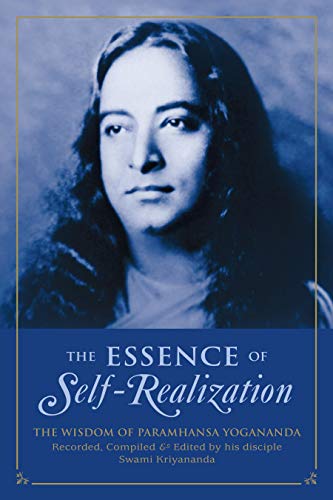 THE ESSENCE OF
Self-Realization

THE WISDOM OF PARAMHANSA YOGANANDA
Recorded, Compiled & Edited by his disciple
Swami Kriyananda